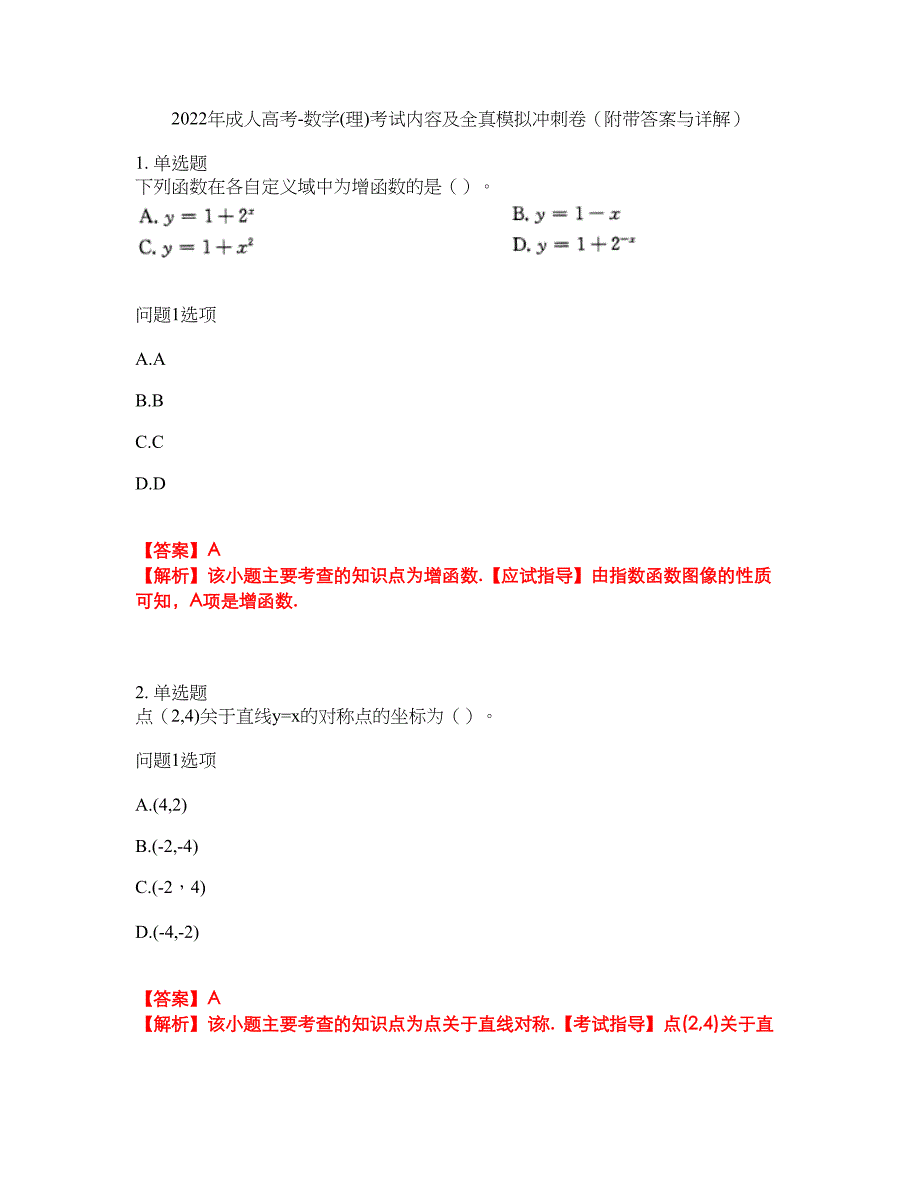 2022年成人高考-数学(理)考试内容及全真模拟冲刺卷（附带答案与详解）

1. 单选题
下列函数在各自定义域中为增函数的是（ ）。

A. $y=1+2^x$

B. $y=1-x$

C. $y=1+x^2$

D. $y=1+2^{-x}$

问题1选项

A.A

B.B

C.C

D.D

【答案】A
【解析】该小题主要考查的知识点为增函数.【应试指导】由指数函数图像的性质可知，A项是增函数.

2. 单选题
点（2,4)关于直线y=x的对称点的坐标为（ ）。

问题1选项

A.(4,2)

B.(-2,-4)

C.(-2，4)

D.(-4,-2)

【答案】A
【解析】该小题主要考查的知识点为点关于直线对称.【考试指导】点(2,4)关于直